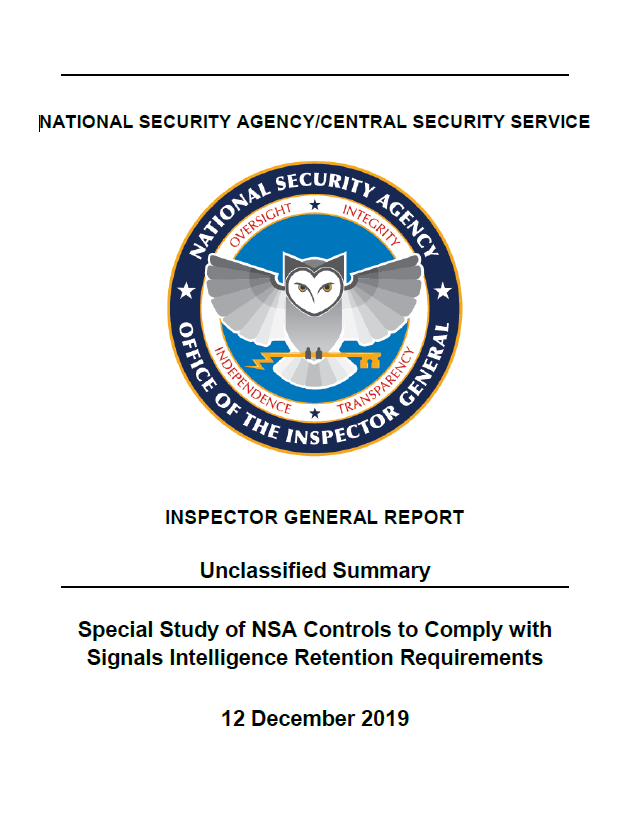 NATIONAL SECURITY AGENCY/CENTRAL SECURITY SERVICE

NATIONAL SECURITY AGENCY
OVERSIGHT INTEGRITY
INDEPENDENCE TRANSPARENCY
OFFICE OF THE INSPECTOR GENERAL

INSPECTOR GENERAL REPORT

Unclassified Summary

Special Study of NSA Controls to Comply with Signals Intelligence Retention Requirements

12 December 2019